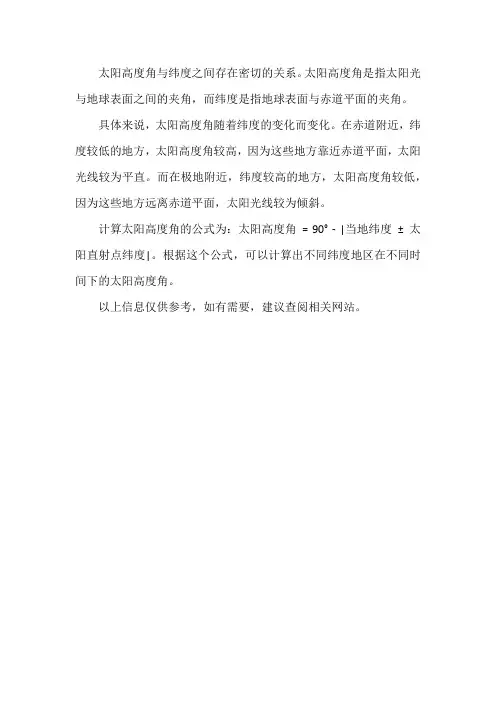 太阳高度角与纬度之间存在密切的关系。太阳高度角是指太阳光与地球表面之间的夹角，而纬度是指地球表面与赤道平面的夹角。

具体来说，太阳高度角随着纬度的变化而变化。在赤道附近，纬度较低的地方，太阳高度角较高，因为这些地方靠近赤道平面，太阳光线较为平直。而在极地附近，纬度较高的地方，太阳高度角较低，因为这些地方远离赤道平面，太阳光线较为倾斜。

计算太阳高度角的公式为：太阳高度角 $= 90° - |$当地纬度 $\pm$ 太阳直射点纬度$|$。根据这个公式，可以计算出不同纬度地区在不同时间下的太阳高度角。

以上信息仅供参考，如有需要，建议查阅相关网站。